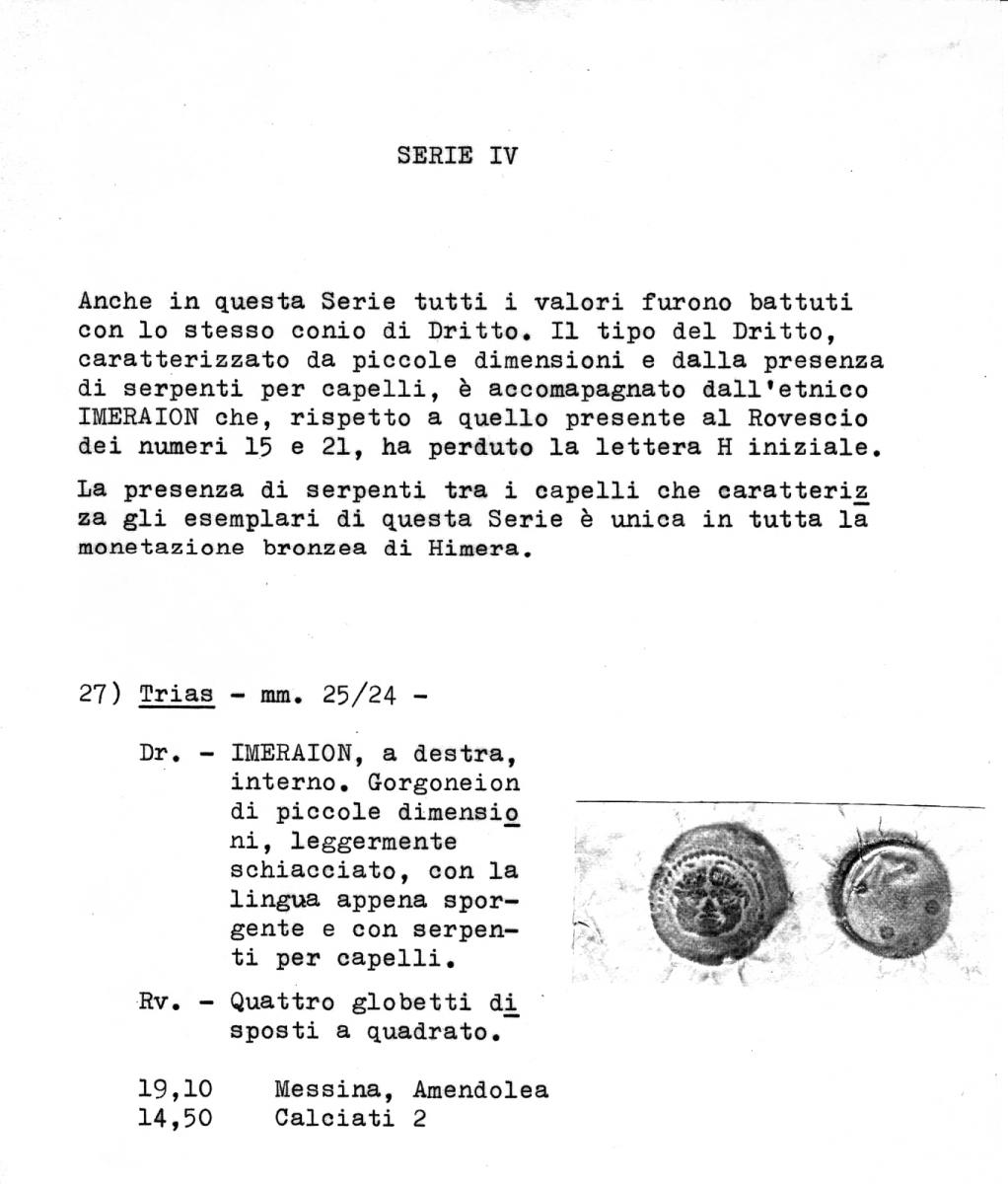 SERIE IV

Anche in questa Serie tutti i valori furono battuti con lo stesso conio di Dritto. Il tipo del Dritto, caratterizzato da piccole dimensioni e dalla presenza di serpenti per capelli, è accomapagnato dall'etnico IMERAION che, rispetto a quello presente al Rovescio dei numeri 15 e 21, ha perduto la lettera H iniziale.

La presenza di serpenti tra i capelli che caratterizza gli esemplari di questa Serie è unica in tutta la monetazione bronzea di Himera.

27) Trias - mm. 25/24 -

Dr. - IMERAION, a destra, interno. Gorgoneion di piccole dimensioni, leggermente schiacciato, con la lingua appena sporgente e con serpenti per capelli.

Rv. - Quattro globetti disposti a quadrato.

19,10 Messina, Amendolea
14,50 Calciati 2